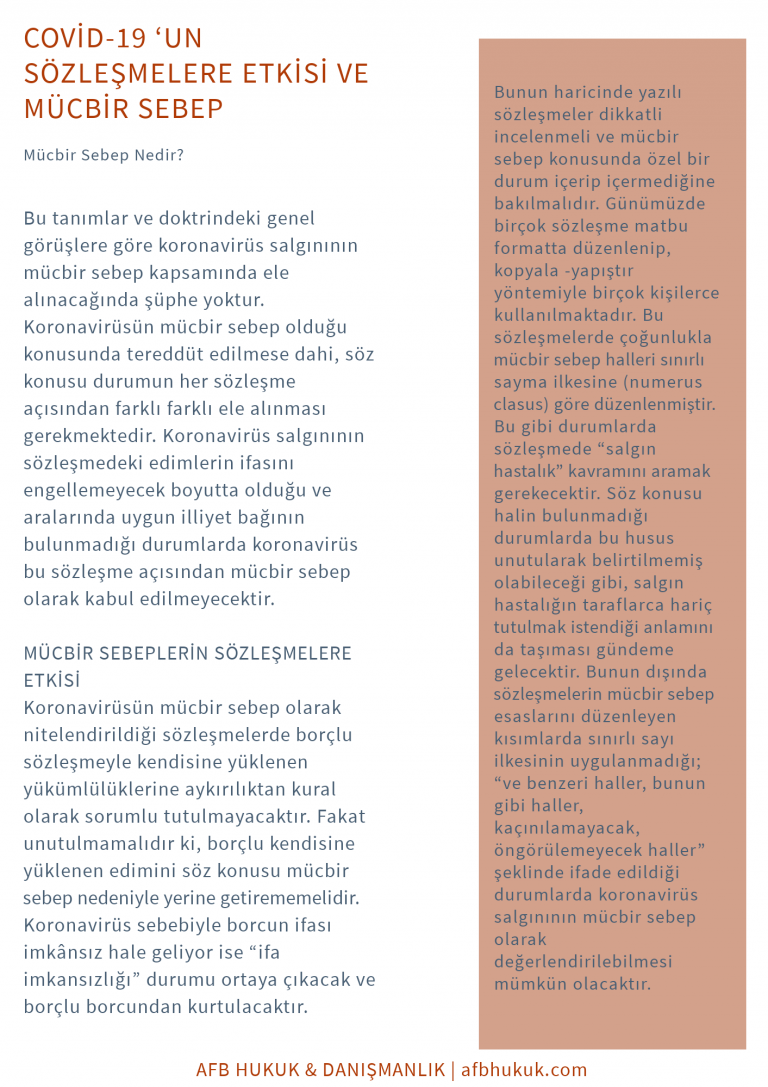 COVİD-19 ‘UN SÖZLEŞMELERE ETKİSİ VE MÜCBİR SEBEP

Mücbir Sebep Nedir?

Bu tanımlar ve doktrindeki genel görüşlere göre koronavirüs salgınının mücbir sebep kapsamında ele alınacağında şüphe yoktur. Koronavirüsün mücbir sebep olduğu konusunda tereddüt edilmese dahi, söz konusu durumun her sözleşme açısından farklı farklı ele alınması gerekmektedir. Koronavirüs salgınının sözleşmedeki edimlerin ifasını engellemeyecek boyutta olduğu ve aralarında uygun illiyet bağının bulunmadığı durumlarda koronavirüs bu sözleşme açısından mücbir sebep olarak kabul edilmeyecektir.

MÜCBİR SEBEPLERİN SÖZLEŞMELERE ETKİSİ
Koronavirüsün mücbir sebep olarak nitelendirildiği sözleşmelerde borçlu sözleşmeyle kendisine yüklenen yükümlülüklerine aykırılıktan kural olarak sorumlu tutulmayacaktır. Fakat unutulmamalıdır ki, borçlu kendisine yüklenen edimini söz konusu mücbir sebep nedeniyle yerine getirememelidir. Koronavirüs sebebiyle borcun ifası imkânsız hale geliyor ise “ifa imkansızlığı” durumu ortaya çıkacak ve borçlu borcundan kurtulacaktır.

Bunun haricinde yazılı sözleşmeler dikkatli incelenmeli ve mücbir sebep konusunda özel bir durum içerip içermediğine bakılmalıdır. Günümüzde birçok sözleşme matbu formatta düzenlenip, kopyala -yapıştır yöntemiyle birçok kişilerce kullanılmaktadır. Bu sözleşmelerde çoğunlukla mücbir sebep halleri sınırlı sayma ilkesine (numerus clasus) göre düzenlenmiştir. Bu gibi durumlarda sözleşmede “salgın hastalık” kavramını aramak gerekecektir. Söz konusu halin bulunmadığı durumlarda bu husus unutularak belirtilmemiş olabileceği gibi, salgın hastalığın taraflarca hariç tutulmak istendiği anlamını da taşıması gündeme gelecektir. Bunun dışında sözleşmelerin mücbir sebep esaslarını düzenleyen kısımlarda sınırlı sayı ilkesinin uygulanmadığı; “ve benzeri haller, bunun gibi haller, kaçınılamayacak, öngörülemeyecek haller” şeklinde ifade edildiği durumlarda koronavirüs salgınının mücbir sebep olarak değerlendirilebilmesi mümkün olacaktır.

AFB HUKUK & DANIŞMANLIK | afbhukuk.com